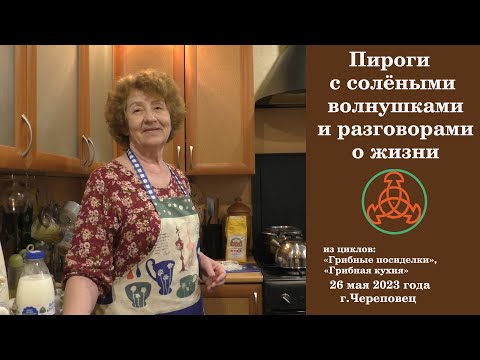 Пироги с солёными волнушками и разговорами о жизни

из циклов:
«Грибные посиделки»,
«Грибная кухня»
26 мая 2023 года
г.Череповец